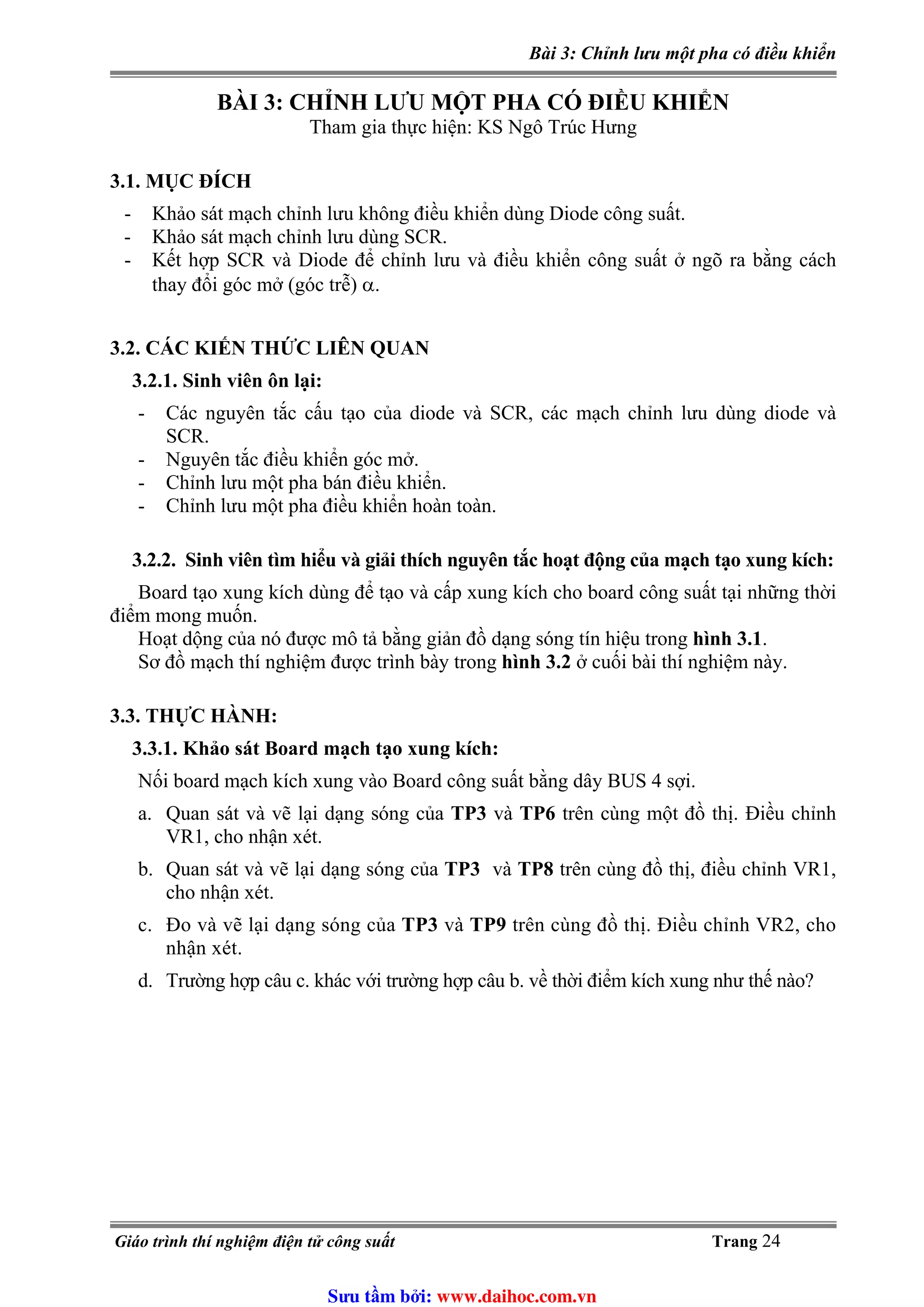 Bài 3: Chỉnh lưu một pha có điều khiển

BÀI 3: CHỈNH LƯU MỘT PHA CÓ ĐIỀU KHIỂN
Tham gia thực hiện: KS Ngô Trúc Hưng

3.1. MỤC ĐÍCH
- Khảo sát mạch chỉnh lưu không điều khiển dùng Diode công suất.
- Khảo sát mạch chỉnh lưu dùng SCR.
- Kết hợp SCR và Diode để chỉnh lưu và điều khiển công suất ở ngõ ra bằng cách thay đổi góc mở (góc trễ) $\alpha$.

3.2. CÁC KIẾN THỨC LIÊN QUAN
3.2.1. Sinh viên ôn lại:
- Các nguyên tắc cấu tạo của diode và SCR, các mạch chỉnh lưu dùng diode và SCR.
- Nguyên tắc điều khiển góc mở.
- Chỉnh lưu một pha bán điều khiển.
- Chỉnh lưu một pha điều khiển hoàn toàn.

3.2.2. Sinh viên tìm hiểu và giải thích nguyên tắc hoạt động của mạch tạo xung kích:
Board tạo xung kích dùng để tạo và cấp xung kích cho board công suất tại những thời điểm mong muốn.
Hoạt động của nó được mô tả bằng giản đồ dạng sóng tín hiệu trong hình 3.1.
Sơ đồ mạch thí nghiệm được trình bày trong hình 3.2 ở cuối bài thí nghiệm này.

3.3. THỰC HÀNH:
3.3.1. Khảo sát Board mạch tạo xung kích:
Nối board mạch kích xung vào Board công suất bằng dây BUS 4 sợi.
a. Quan sát và vẽ lại dạng sóng của TP3 và TP6 trên cùng một đồ thị. Điều chỉnh VR1, cho nhận xét.
b. Quan sát và vẽ lại dạng sóng của TP3 và TP8 trên cùng đồ thị, điều chỉnh VR1, cho nhận xét.
c. Đo và vẽ lại dạng sóng của TP3 và TP9 trên cùng đồ thị. Điều chỉnh VR2, cho nhận xét.
d. Trường hợp câu c. khác với trường hợp câu b. về thời điểm kích xung như thế nào?

Giáo trình thí nghiệm điện tử công suất Trang 24

Sưu tầm bởi: www.daihoc.com.vn